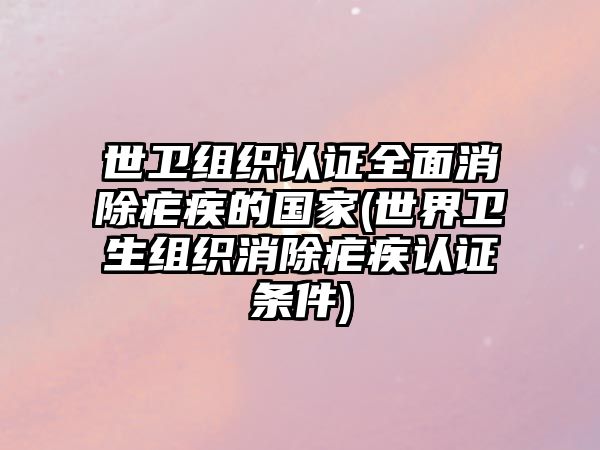 世卫组织认证全面消除疟疾的国家(世界卫生组织消除疟疾认证条件)